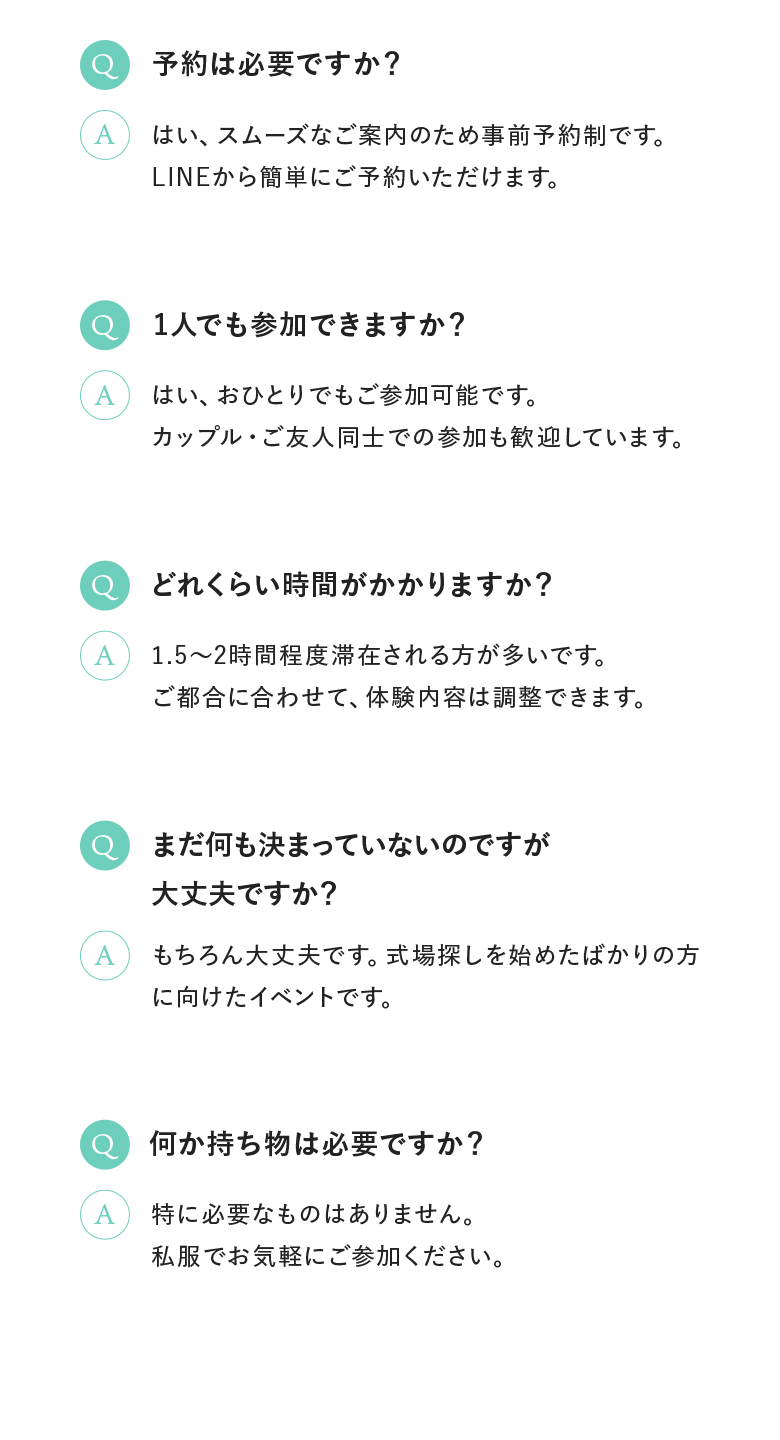 Q 予約は必要ですか？

A はい、スムーズなご案内のため事前予約制です。LINEから簡単にご予約いただけます。

Q 1人でも参加できますか？

A はい、おひとりでもご参加可能です。カップル・ご友人同士での参加も歓迎しています。

Q どれくらい時間がかかりますか？

A 1.5〜2時間程度滞在される方が多いです。ご都合に合わせて、体験内容は調整できます。

Q まだ何も決まっていないのですが大丈夫ですか？

A もちろん大丈夫です。式場探しを始めたばかりの方に向けたイベントです。

Q 何か持ち物は必要ですか？

A 特に必要なものはありません。私服でお気軽にご参加ください。